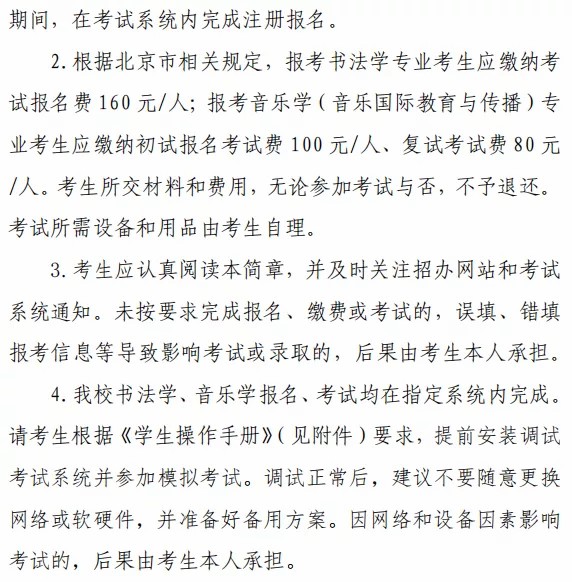 期间，在考试系统内完成注册报名。

2.根据北京市相关规定，报考书法学专业考生应缴纳考试报名费160元/人；报考音乐学（音乐国际教育与传播）专业考生应缴纳初试报名考试费100元/人、复试考试费80元/人。考生所交材料和费用，无论参加考试与否，不予退还。考试所需设备和用品由考生自理。

3.考生应认真阅读本简章，并及时关注招办网站和考试系统通知。未按要求完成报名、缴费或考试的，误填、错填报考信息等导致影响考试或录取的，后果由考生本人承担。

4.我校书法学、音乐学报名、考试均在指定系统内完成。请考生根据《学生操作手册》（见附件）要求，提前安装调试考试系统并参加模拟考试。调试正常后，建议不要随意更换网络或软硬件，并准备好备用方案。因网络和设备因素影响考试的，后果由考生本人承担。